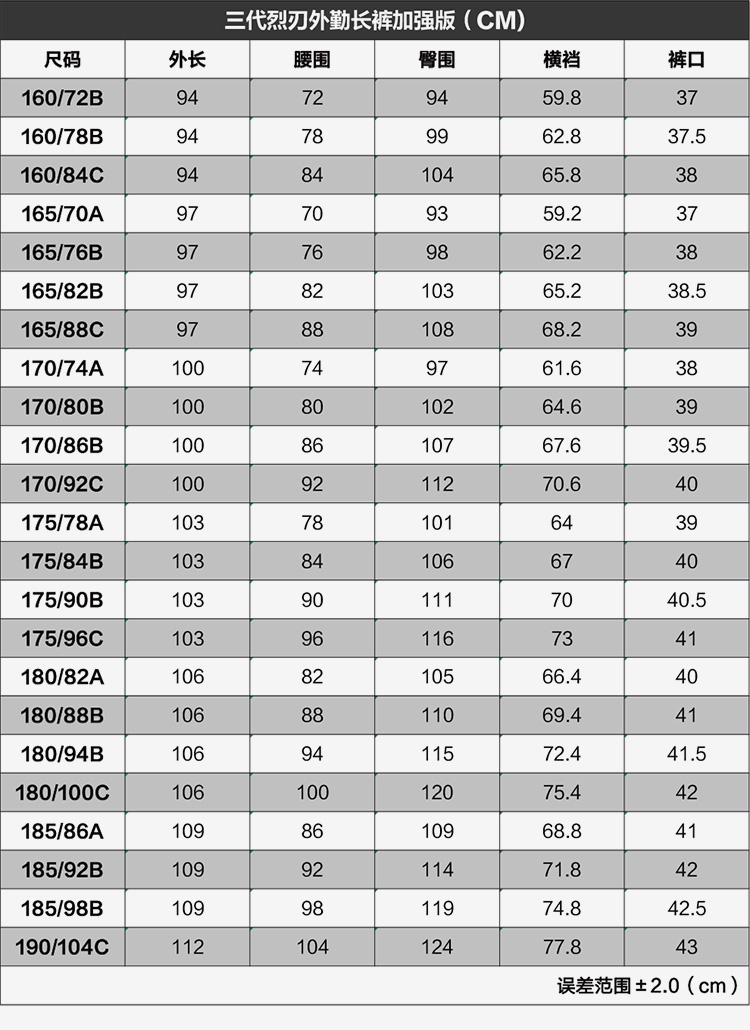 三代烈刃外勤长裤加强版（CM）

| 尺码 | 外长 | 腰围 | 臀围 | 横裆 | 裤口 |
|---|---|---|---|---|---|
| 160/72B | 94 | 72 | 94 | 59.8 | 37 |
| 160/78B | 94 | 78 | 99 | 62.8 | 37.5 |
| 160/84C | 94 | 84 | 104 | 65.8 | 38 |
| 165/70A | 97 | 70 | 93 | 59.2 | 37 |
| 165/76B | 97 | 76 | 98 | 62.2 | 38 |
| 165/82B | 97 | 82 | 103 | 65.2 | 38.5 |
| 165/88C | 97 | 88 | 108 | 68.2 | 39 |
| 170/74A | 100 | 74 | 97 | 61.6 | 38 |
| 170/80B | 100 | 80 | 102 | 64.6 | 39 |
| 170/86B | 100 | 86 | 107 | 67.6 | 39.5 |
| 170/92C | 100 | 92 | 112 | 70.6 | 40 |
| 175/78A | 103 | 78 | 101 | 64 | 39 |
| 175/84B | 103 | 84 | 106 | 67 | 40 |
| 175/90B | 103 | 90 | 111 | 70 | 40.5 |
| 175/96C | 103 | 96 | 116 | 73 | 41 |
| 180/82A | 106 | 82 | 105 | 66.4 | 40 |
| 180/88B | 106 | 88 | 110 | 69.4 | 41 |
| 180/94B | 106 | 94 | 115 | 72.4 | 41.5 |
| 180/100C | 106 | 100 | 120 | 75.4 | 42 |
| 185/86A | 109 | 86 | 109 | 68.8 | 41 |
| 185/92B | 109 | 92 | 114 | 71.8 | 42 |
| 185/98B | 109 | 98 | 119 | 74.8 | 42.5 |
| 190/104C | 112 | 104 | 124 | 77.8 | 43 |

误差范围 ± 2.0（cm）